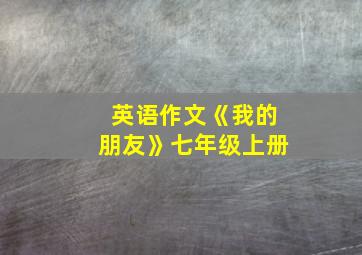 英语作文《我的朋友》七年级上册